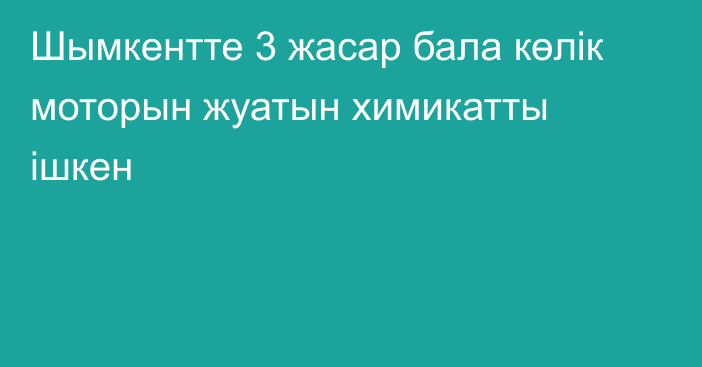 Шымкентте 3 жасар бала көлік моторын жуатын химикатты ішкен